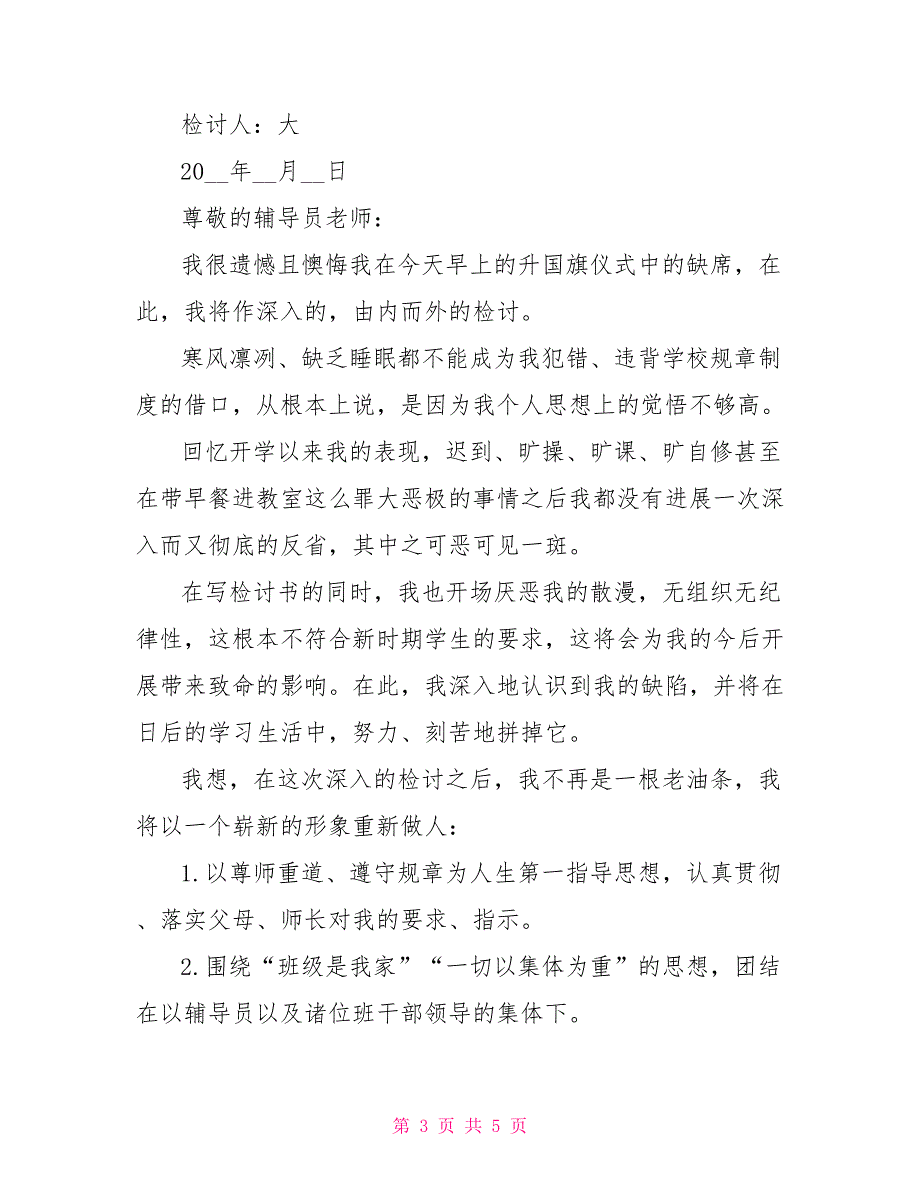 检讨人：大

20__年__月__日

尊敬的辅导员老师：

我很遗憾且懊悔我在今天早上的升国旗仪式中的缺席，在此，我将作深入的，由内而外的检讨。

寒风凛冽、缺乏睡眠都不能成为我犯错、违背学校规章制度的借口，从根本上说，是因为我个人思想上的觉悟不够高。

回忆开学以来我的表现，迟到、旷操、旷课、旷自修甚至在带早餐进教室这么罪大恶极的事情之后我都没有进展一次深入而又彻底的反省，其中之可恶可见一斑。

在写检讨书的同时，我也开场厌恶我的散漫，无组织无纪律性，这根本不符合新时期学生的要求，这将会为我的今后开展带来致命的影响。在此，我深入地认识到我的缺陷，并将在日后的学习生活中，努力、刻苦地拼掉它。

我想，在这次深入的检讨之后，我不再是一根老油条，我将以一个崭新的形象重新做人：

1.以尊师重道、遵守规章为人生第一指导思想，认真贯彻、落实父母、师长对我的要求、指示。

2.围绕“班级是我家”“一切以集体为重”的思想，团结在以辅导员以及诸位班干部领导的集体下。

第 3 页 共 5 页